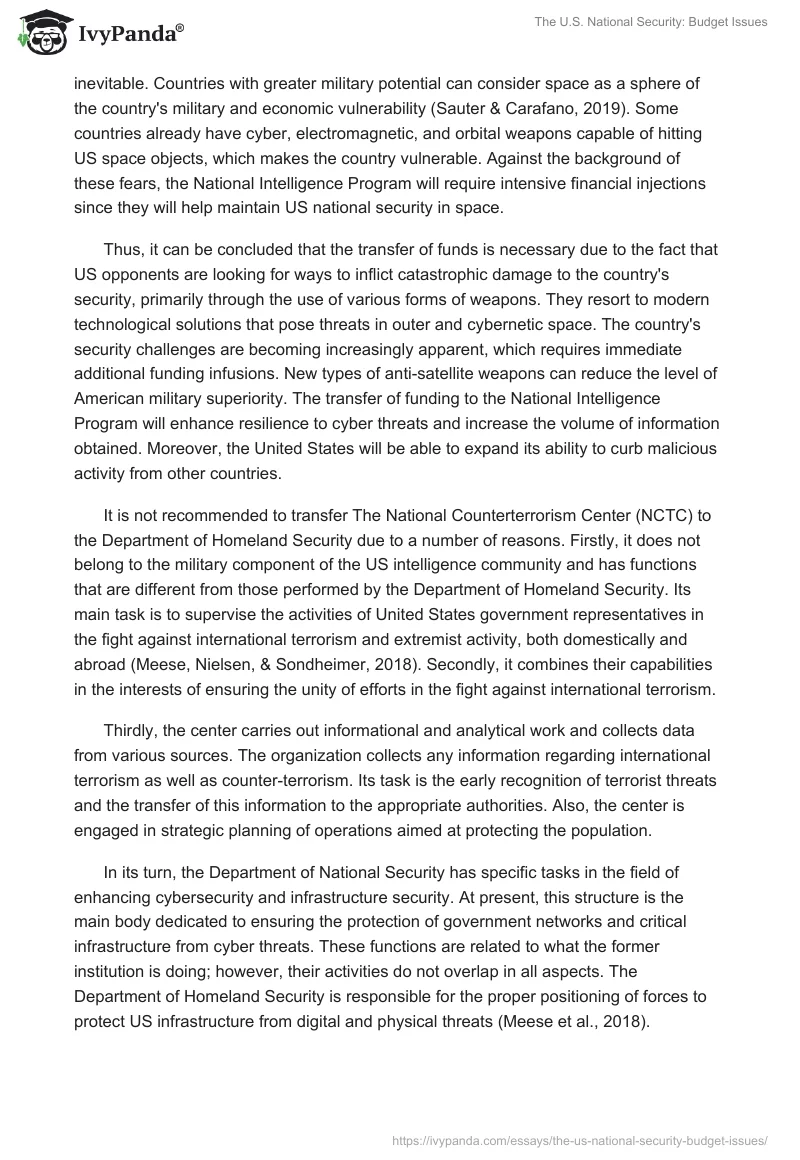 IvyPanda®

The U.S. National Security: Budget Issues

inevitable. Countries with greater military potential can consider space as a sphere of the country's military and economic vulnerability (Sauter & Carafano, 2019). Some countries already have cyber, electromagnetic, and orbital weapons capable of hitting US space objects, which makes the country vulnerable. Against the background of these fears, the National Intelligence Program will require intensive financial injections since they will help maintain US national security in space.

Thus, it can be concluded that the transfer of funds is necessary due to the fact that US opponents are looking for ways to inflict catastrophic damage to the country's security, primarily through the use of various forms of weapons. They resort to modern technological solutions that pose threats in outer and cybernetic space. The country's security challenges are becoming increasingly apparent, which requires immediate additional funding infusions. New types of anti-satellite weapons can reduce the level of American military superiority. The transfer of funding to the National Intelligence Program will enhance resilience to cyber threats and increase the volume of information obtained. Moreover, the United States will be able to expand its ability to curb malicious activity from other countries.

It is not recommended to transfer The National Counterterrorism Center (NCTC) to the Department of Homeland Security due to a number of reasons. Firstly, it does not belong to the military component of the US intelligence community and has functions that are different from those performed by the Department of Homeland Security. Its main task is to supervise the activities of United States government representatives in the fight against international terrorism and extremist activity, both domestically and abroad (Meese, Nielsen, & Sondheimer, 2018). Secondly, it combines their capabilities in the interests of ensuring the unity of efforts in the fight against international terrorism.

Thirdly, the center carries out informational and analytical work and collects data from various sources. The organization collects any information regarding international terrorism as well as counter-terrorism. Its task is the early recognition of terrorist threats and the transfer of this information to the appropriate authorities. Also, the center is engaged in strategic planning of operations aimed at protecting the population.

In its turn, the Department of National Security has specific tasks in the field of enhancing cybersecurity and infrastructure security. At present, this structure is the main body dedicated to ensuring the protection of government networks and critical infrastructure from cyber threats. These functions are related to what the former institution is doing; however, their activities do not overlap in all aspects. The Department of Homeland Security is responsible for the proper positioning of forces to protect US infrastructure from digital and physical threats (Meese et al., 2018).

https://ivypanda.com/essays/the-us-national-security-budget-issues/